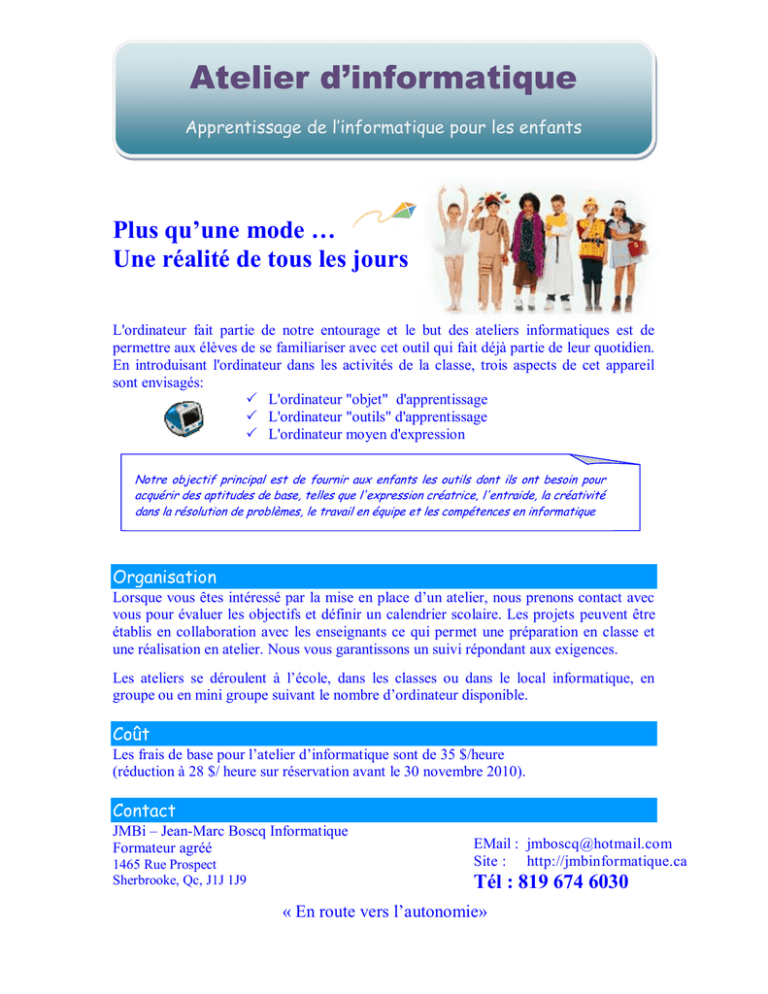 Atelier d'informatique

Apprentissage de l'informatique pour les enfants

Plus qu'une mode …
Une réalité de tous les jours

L'ordinateur fait partie de notre entourage et le but des ateliers informatiques est de permettre aux élèves de se familiariser avec cet outil qui fait déjà partie de leur quotidien. En introduisant l'ordinateur dans les activités de la classe, trois aspects de cet appareil sont envisagés:

✓ L'ordinateur "objet" d'apprentissage
✓ L'ordinateur "outils" d'apprentissage
✓ L'ordinateur moyen d'expression

Notre objectif principal est de fournir aux enfants les outils dont ils ont besoin pour acquérir des aptitudes de base, telles que l'expression créatrice, l'entraide, la créativité dans la résolution de problèmes, le travail en équipe et les compétences en informatique

Organisation

Lorsque vous êtes intéressé par la mise en place d'un atelier, nous prenons contact avec vous pour évaluer les objectifs et définir un calendrier scolaire. Les projets peuvent être établis en collaboration avec les enseignants ce qui permet une préparation en classe et une réalisation en atelier. Nous vous garantissons un suivi répondant aux exigences.

Les ateliers se déroulent à l'école, dans les classes ou dans le local informatique, en groupe ou en mini groupe suivant le nombre d'ordinateur disponible.

Coût

Les frais de base pour l'atelier d'informatique sont de 35 $/heure
(réduction à 28 $/ heure sur réservation avant le 30 novembre 2010).

Contact

JMBi – Jean-Marc Boscq Informatique
Formateur agréé
1465 Rue Prospect
Sherbrooke, Qc, J1J 1J9

EMail : jmboscq@hotmail.com
Site : http://jmbinformatique.ca
Tél : 819 674 6030

« En route vers l'autonomie»